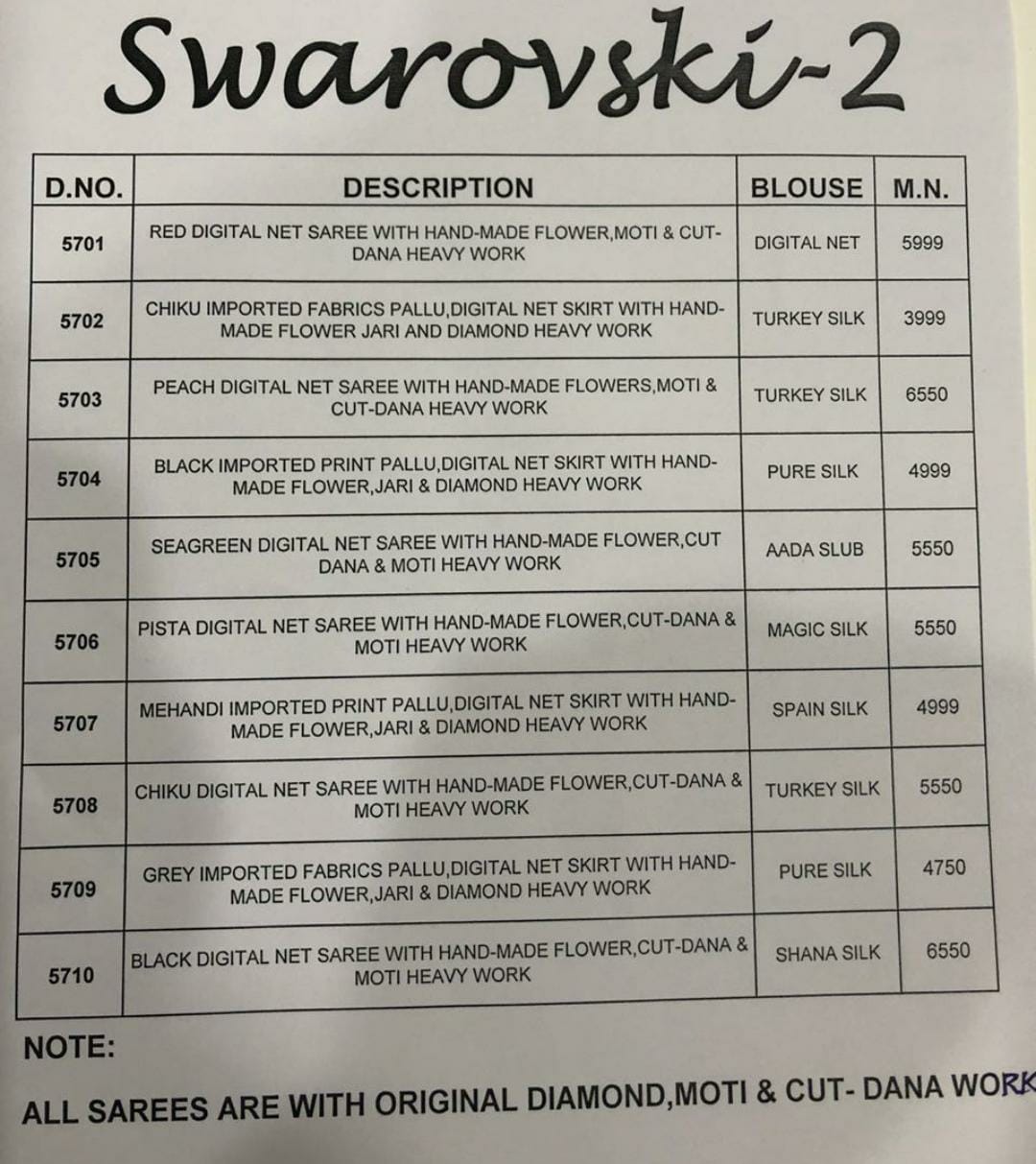 Swarovski-2

| D.NO. | DESCRIPTION | BLOUSE | M.N. |
|---|---|---|---|
| 5701 | RED DIGITAL NET SAREE WITH HAND-MADE FLOWER,MOTI & CUT-DANA HEAVY WORK | DIGITAL NET | 5999 |
| 5702 | CHIKU IMPORTED FABRICS PALLU,DIGITAL NET SKIRT WITH HAND-MADE FLOWER JARI AND DIAMOND HEAVY WORK | TURKEY SILK | 3999 |
| 5703 | PEACH DIGITAL NET SAREE WITH HAND-MADE FLOWERS,MOTI & CUT-DANA HEAVY WORK | TURKEY SILK | 6550 |
| 5704 | BLACK IMPORTED PRINT PALLU,DIGITAL NET SKIRT WITH HAND-MADE FLOWER,JARI & DIAMOND HEAVY WORK | PURE SILK | 4999 |
| 5705 | SEAGREEN DIGITAL NET SAREE WITH HAND-MADE FLOWER,CUT DANA & MOTI HEAVY WORK | AADA SLUB | 5550 |
| 5706 | PISTA DIGITAL NET SAREE WITH HAND-MADE FLOWER,CUT-DANA & MOTI HEAVY WORK | MAGIC SILK | 5550 |
| 5707 | MEHANDI IMPORTED PRINT PALLU,DIGITAL NET SKIRT WITH HAND-MADE FLOWER,JARI & DIAMOND HEAVY WORK | SPAIN SILK | 4999 |
| 5708 | CHIKU DIGITAL NET SAREE WITH HAND-MADE FLOWER,CUT-DANA & MOTI HEAVY WORK | TURKEY SILK | 5550 |
| 5709 | GREY IMPORTED FABRICS PALLU,DIGITAL NET SKIRT WITH HAND-MADE FLOWER,JARI & DIAMOND HEAVY WORK | PURE SILK | 4750 |
| 5710 | BLACK DIGITAL NET SAREE WITH HAND-MADE FLOWER,CUT-DANA & MOTI HEAVY WORK | SHANA SILK | 6550 |

NOTE:

ALL SAREES ARE WITH ORIGINAL DIAMOND,MOTI & CUT- DANA WORK